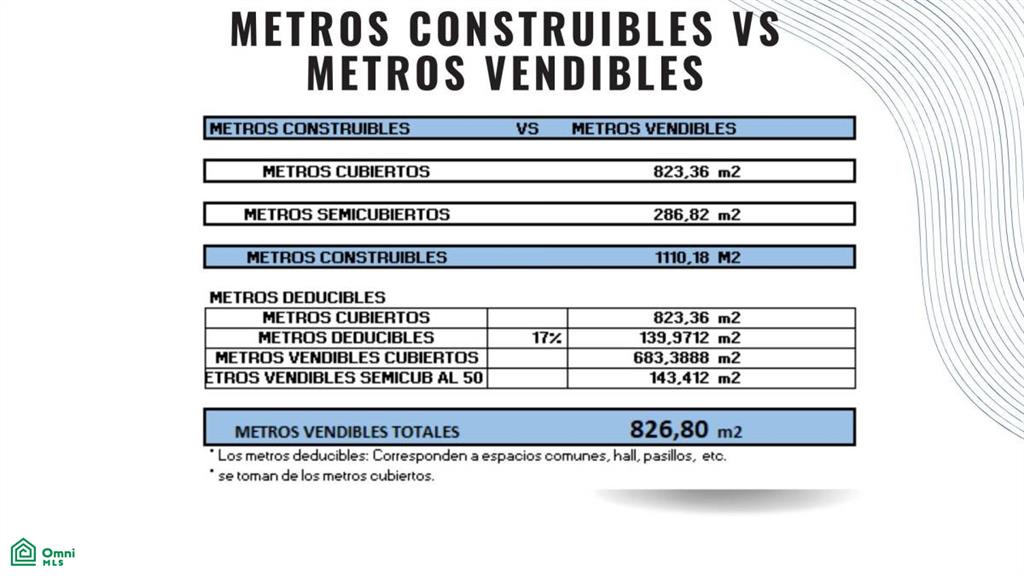 METROS CONSTRUIBLES VS METROS VENDIBLES

METROS CONSTRUIBLES VS METROS VENDIBLES

METROS CUBIERTOS 823,36 m2

METROS SEMICUBIERTOS 286,82 m2

METROS CONSTRUIBLES 1110,18 M2

METROS DEDUCIBLES

| METROS CUBIERTOS | | 823,36 m2 |
|---|---|---|
| METROS DEDUCIBLES | 17% | 139,9712 m2 |
| METROS VENDIBLES CUBIERTOS | | 683,3888 m2 |
| ETROS VENDIBLES SEMICUB AL 50 | | 143,412 m2 |

METROS VENDIBLES TOTALES 826,80 m2

* Los metros deducibles: Corresponden a espacios comunes, hall, pasillos, etc.
* se toman de los metros cubiertos.

Omni MLS